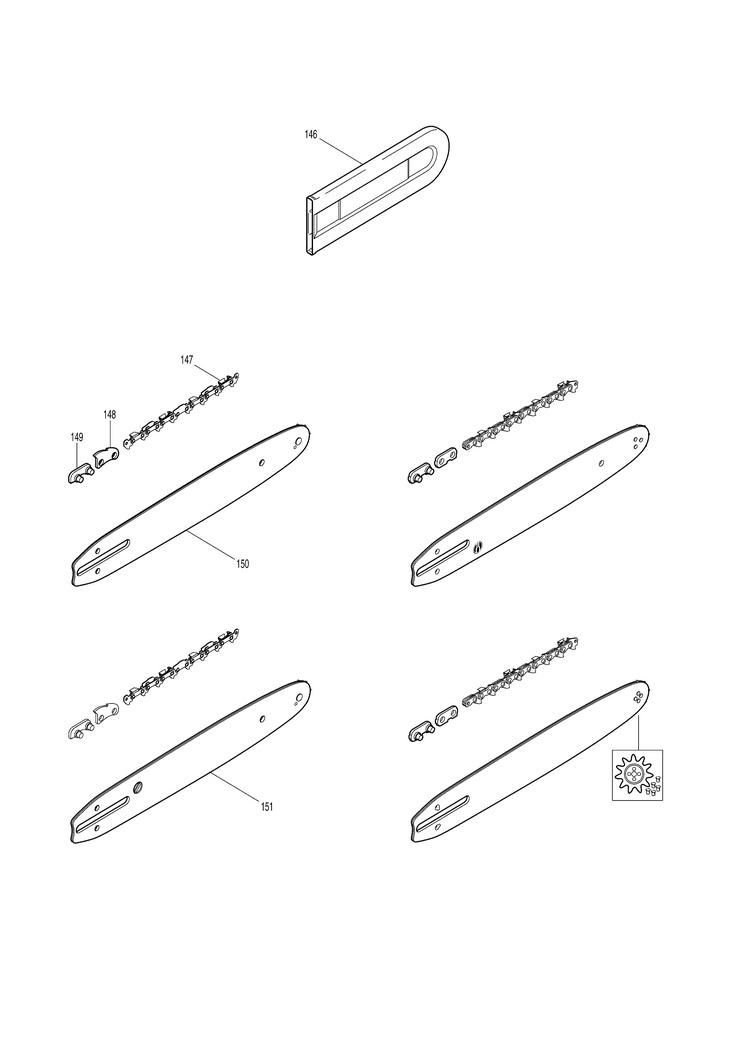 146

147
148
149

150

151